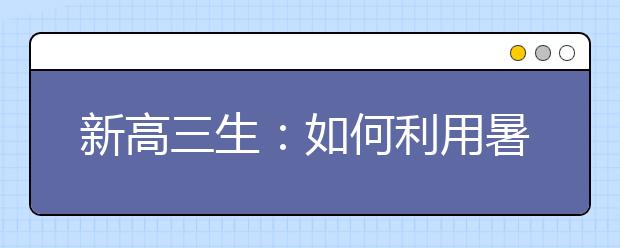 新高三生：如何利用暑